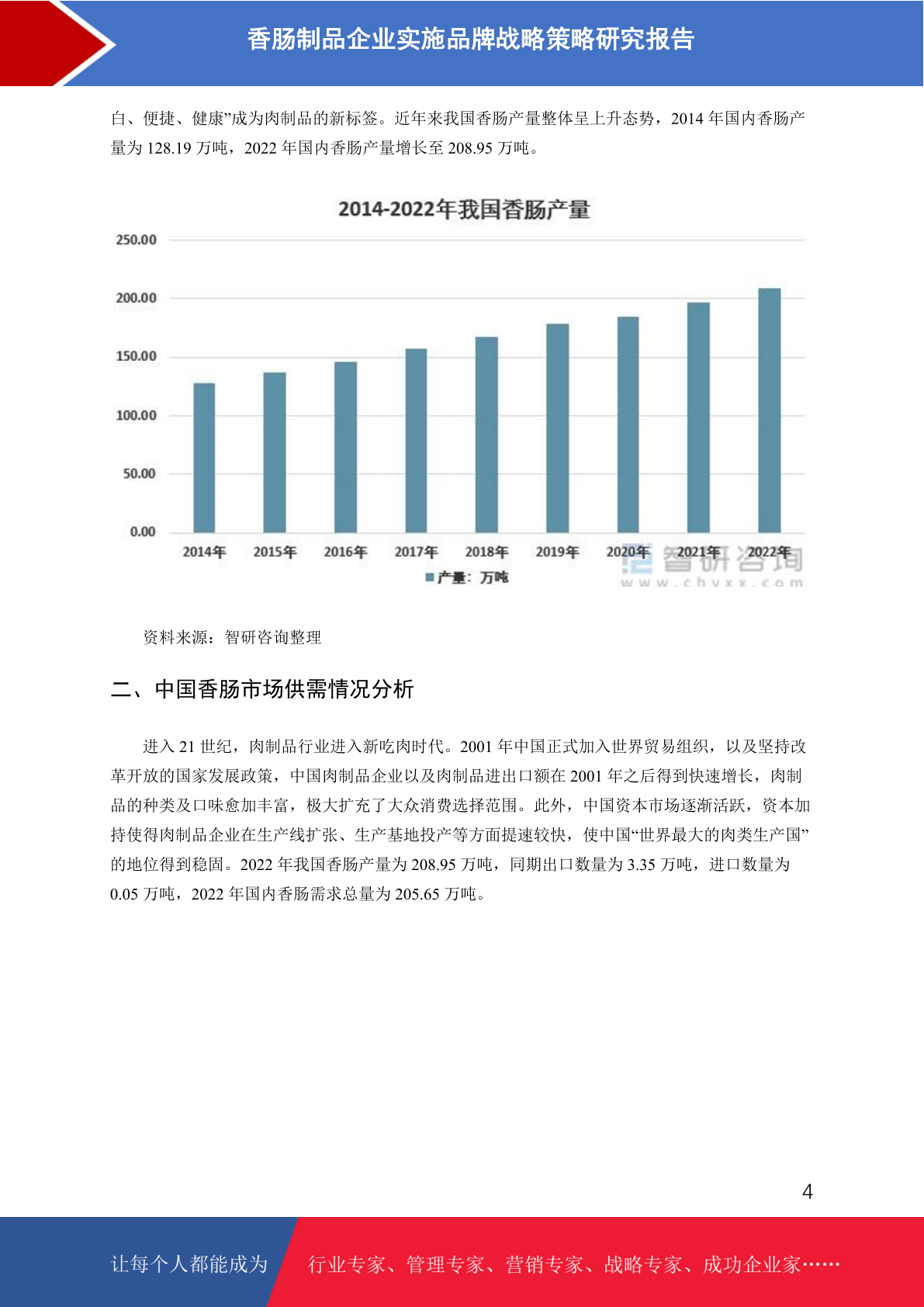 香肠制品企业实施品牌战略策略研究报告

白、便捷、健康”成为肉制品的新标签。近年来我国香肠产量整体呈上升态势，2014 年国内香肠产量为 128.19 万吨，2022 年国内香肠产量增长至 208.95 万吨。

2014-2022年我国香肠产量

250.00
200.00
150.00
100.00
50.00
0.00

2014年 2015年 2016年 2017年 2018年 2019年 2020年 2021年 2022年

产量：万吨

智研咨询
www.chyxx.com

资料来源：智研咨询整理

二、中国香肠市场供需情况分析

进入 21 世纪，肉制品行业进入新吃肉时代。2001 年中国正式加入世界贸易组织，以及坚持改革开放的国家发展政策，中国肉制品企业以及肉制品进出口额在 2001 年之后得到快速增长，肉制品的种类及口味愈加丰富，极大扩充了大众消费选择范围。此外，中国资本市场逐渐活跃，资本加持使得肉制品企业在生产线扩张、生产基地投产等方面提速较快，使中国“世界最大的肉类生产国”的地位得到稳固。2022 年我国香肠产量为 208.95 万吨，同期出口数量为 3.35 万吨，进口数量为 0.05 万吨，2022 年国内香肠需求总量为 205.65 万吨。

4

让每个人都能成为 行业专家、管理专家、营销专家、战略专家、成功企业家……